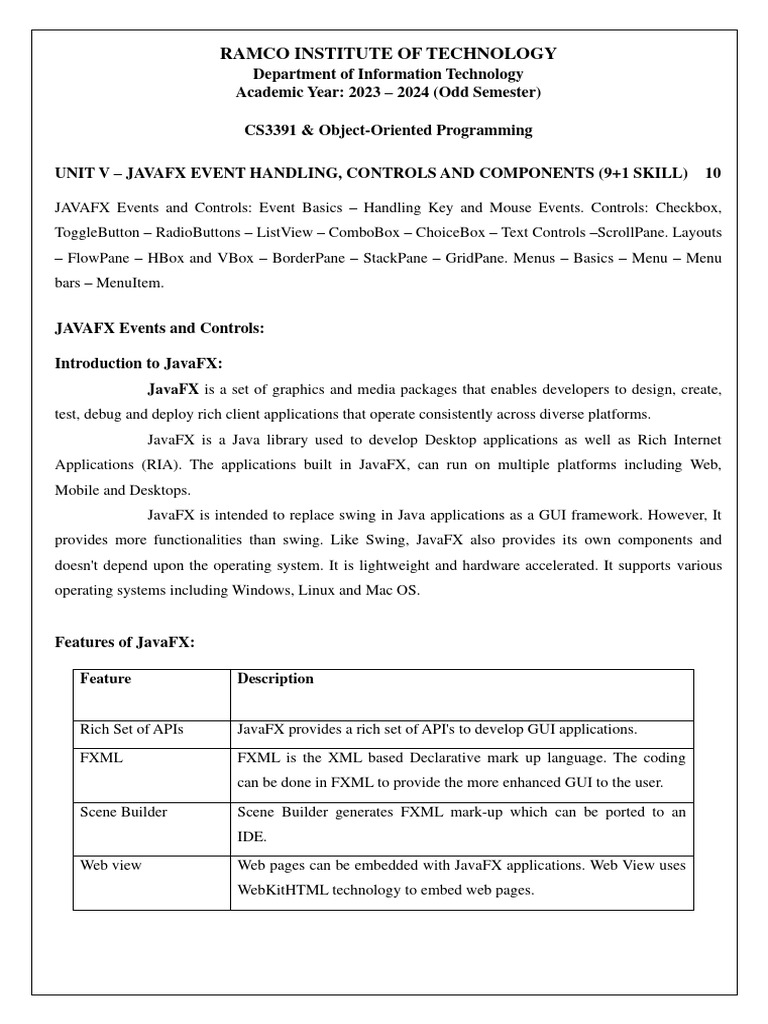 RAMCO INSTITUTE OF TECHNOLOGY
Department of Information Technology
Academic Year: 2023 – 2024 (Odd Semester)

CS3391 & Object-Oriented Programming

UNIT V – JAVAFX EVENT HANDLING, CONTROLS AND COMPONENTS (9+1 SKILL) 10

JAVAFX Events and Controls: Event Basics – Handling Key and Mouse Events. Controls: Checkbox, ToggleButton – RadioButtons – ListView – ComboBox – ChoiceBox – Text Controls –ScrollPane. Layouts – FlowPane – HBox and VBox – BorderPane – StackPane – GridPane. Menus – Basics – Menu – Menu bars – MenuItem.

JAVAFX Events and Controls:

Introduction to JavaFX:

JavaFX is a set of graphics and media packages that enables developers to design, create, test, debug and deploy rich client applications that operate consistently across diverse platforms.

JavaFX is a Java library used to develop Desktop applications as well as Rich Internet Applications (RIA). The applications built in JavaFX, can run on multiple platforms including Web, Mobile and Desktops.

JavaFX is intended to replace swing in Java applications as a GUI framework. However, It provides more functionalities than swing. Like Swing, JavaFX also provides its own components and doesn't depend upon the operating system. It is lightweight and hardware accelerated. It supports various operating systems including Windows, Linux and Mac OS.

Features of JavaFX:

| Feature | Description |
|---|---|
| Rich Set of APIs | JavaFX provides a rich set of API's to develop GUI applications. |
| FXML | FXML is the XML based Declarative mark up language. The coding can be done in FXML to provide the more enhanced GUI to the user. |
| Scene Builder | Scene Builder generates FXML mark-up which can be ported to an IDE. |
| Web view | Web pages can be embedded with JavaFX applications. Web View uses WebKitHTML technology to embed web pages. |